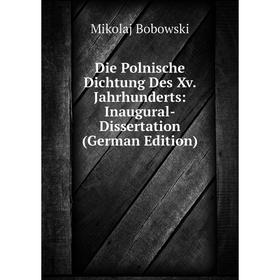 Mikolaj Bobowski

Die Polnische Dichtung Des Xv. Jahrhunderts: Inaugural-Dissertation (German Edition)